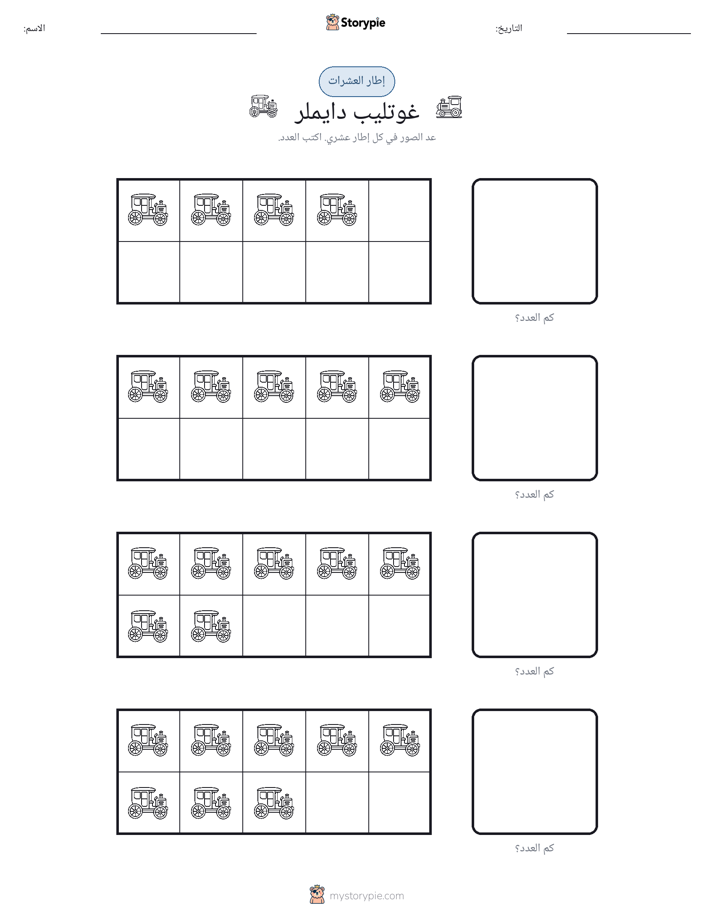 التاريخ: ____ Storypie الاسم: ____

إطار العشرات

غوتليب دايملر

عد الصور في كل إطار عشري. اكتب العدد.

كم العدد؟

كم العدد؟

كم العدد؟

كم العدد؟

mystorypie.com